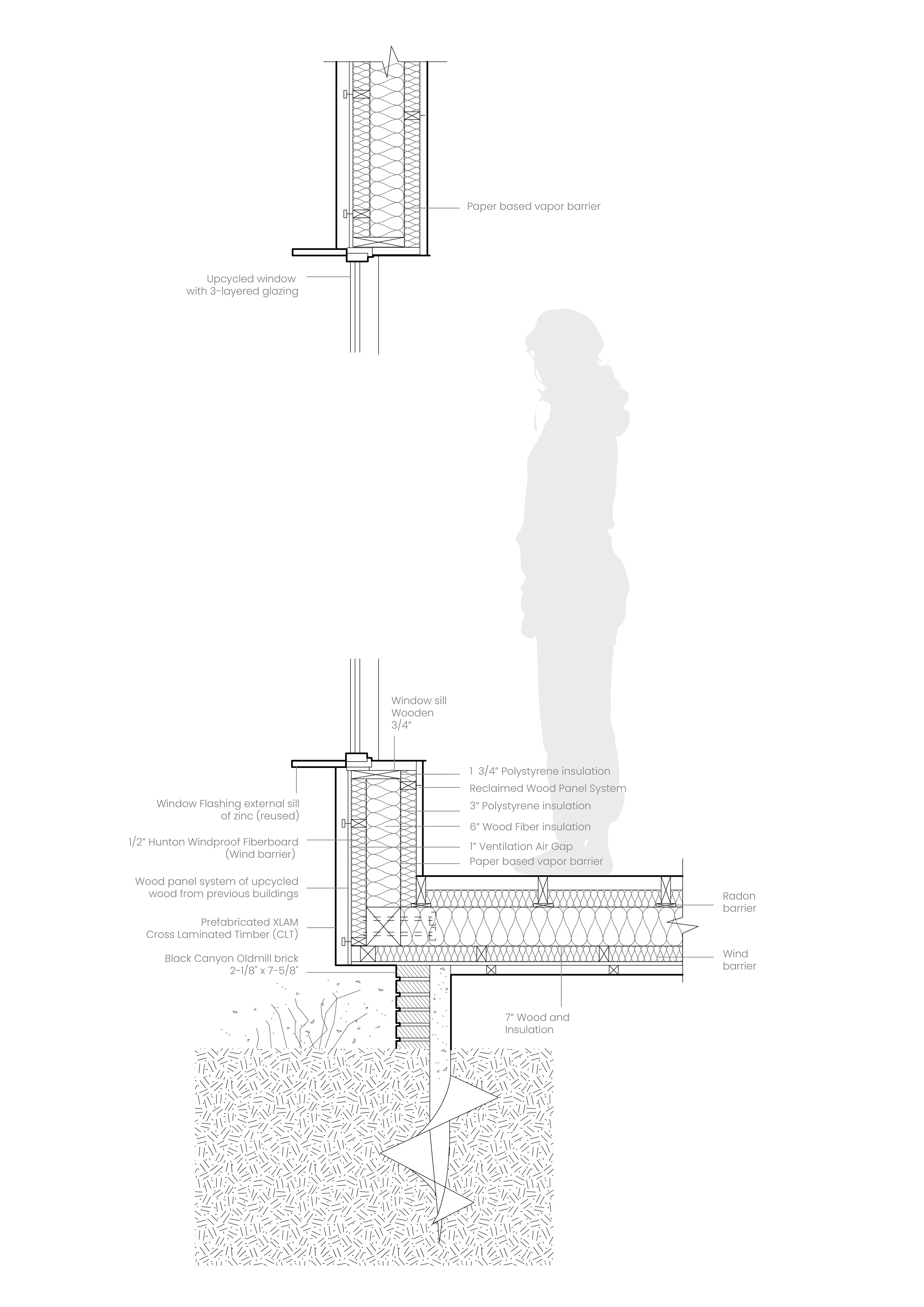 Paper based vapor barrier

Upcycled window
with 3-layered glazing

Window sill
Wooden
3/4"

1 3/4" Polystyrene insulation
Reclaimed Wood Panel System
3" Polystyrene insulation
6" Wood Fiber insulation
1" Ventilation Air Gap
Paper based vapor barrier

Window Flashing external sill
of zinc (reused)

1/2" Hunton Windproof Fiberboard
(Wind barrier)

Wood panel system of upcycled
wood from previous buildings

Prefabricated XLAM
Cross Laminated Timber (CLT)

Black Canyon Oldmill brick
2-1/8" x 7-5/8"

Radon
barrier

Wind
barrier

7" Wood and
Insulation